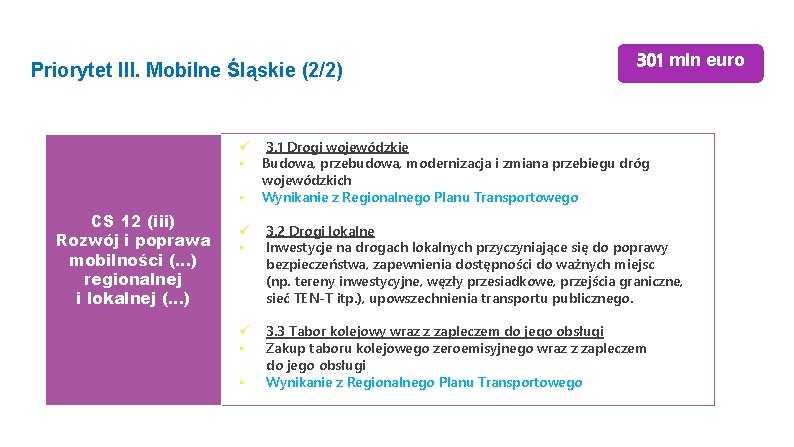 Priorytet III. Mobilne Śląskie (2/2)

301 mln euro

CS 12 (iii) Rozwój i poprawa mobilności (…) regionalnej i lokalnej (…)

✓ 3.1 Drogi wojewódzkie
• Budowa, przebudowa, modernizacja i zmiana przebiegu dróg wojewódzkich
• Wynikanie z Regionalnego Planu Transportowego

✓ 3.2 Drogi lokalne
• Inwestycje na drogach lokalnych przyczyniające się do poprawy bezpieczeństwa, zapewnienia dostępności do ważnych miejsc (np. tereny inwestycyjne, węzły przesiadkowe, przejścia graniczne, sieć TEN-T itp.), upowszechnienia transportu publicznego.

✓ 3.3 Tabor kolejowy wraz z zapleczem do jego obsługi
• Zakup taboru kolejowego zeroemisyjnego wraz z zapleczem do jego obsługi
• Wynikanie z Regionalnego Planu Transportowego